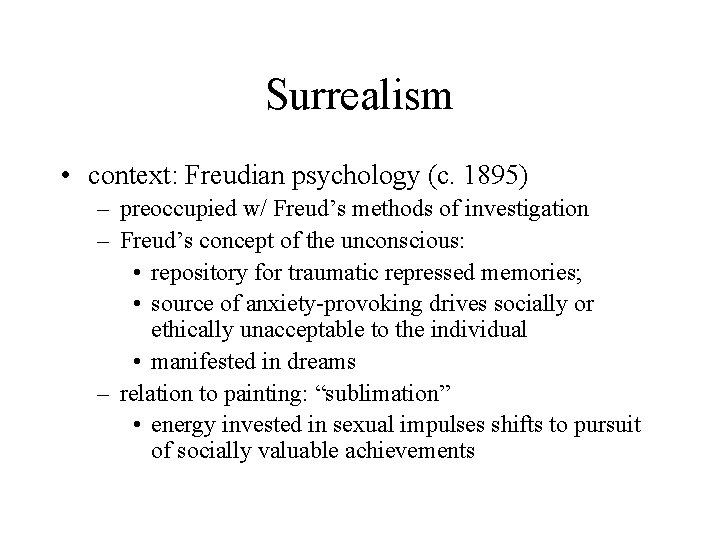 Surrealism

• context: Freudian psychology (c. 1895)
  – preoccupied w/ Freud’s methods of investigation
  – Freud’s concept of the unconscious:
    • repository for traumatic repressed memories;
    • source of anxiety-provoking drives socially or ethically unacceptable to the individual
    • manifested in dreams
  – relation to painting: “sublimation”
    • energy invested in sexual impulses shifts to pursuit of socially valuable achievements